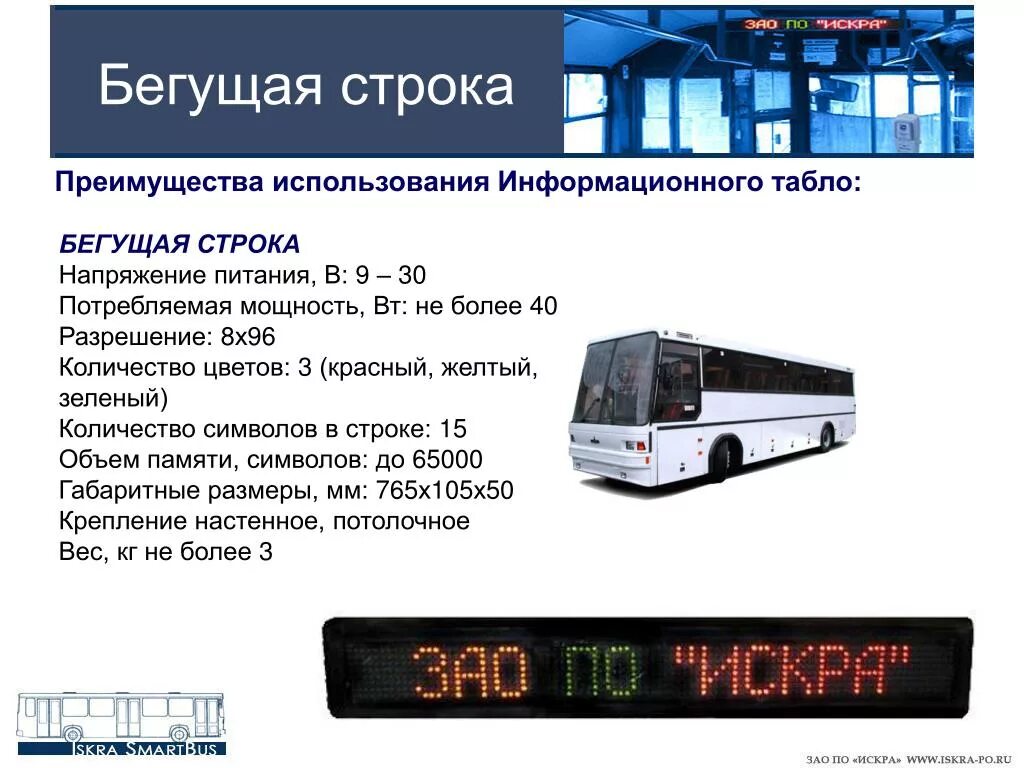 Бегущая строка

ЗАО ПО "ИСКРА"

Преимущества использования Информационного табло:

БЕГУЩАЯ СТРОКА
Напряжение питания, В: 9 – 30
Потребляемая мощность, Вт: не более 40
Разрешение: 8х96
Количество цветов: 3 (красный, желтый, зеленый)
Количество символов в строке: 15
Объем памяти, символов: до 65000
Габаритные размеры, мм: 765х105х50
Крепление настенное, потолочное
Вес, кг не более 3

ЗАО ПО "ИСКРА"

ISKRA SMARTBUS

ЗАО ПО «ИСКРА» WWW.ISKRA-PO.RU